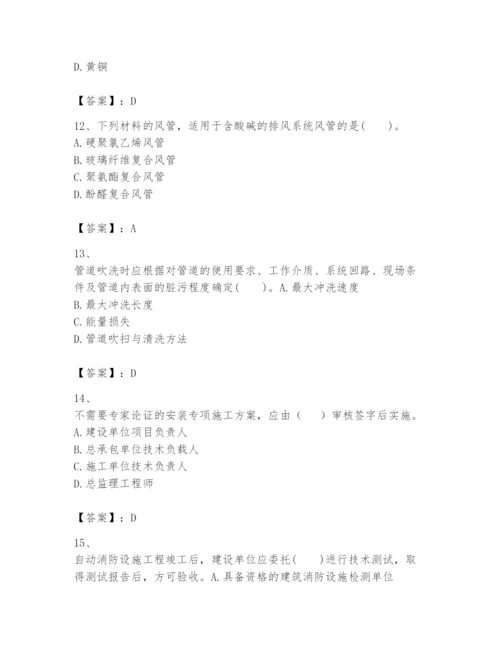 D.黄铜

【答案】：D

12、下列材料的风管，适用于含酸碱的排风系统风管的是(　　)。
A.硬聚氯乙烯风管
B.玻璃纤维复合风管
C.聚氨酯复合风管
D.酚醛复合风管

【答案】：A

13、
管道吹洗时应根据对管道的使用要求、工作介质、系统回路、现场条件及管道内表面的脏污程度确定(　　)。A.最大冲洗速度
B.最大冲洗长度
C.能量损失
D.管道吹扫与清洗方法

【答案】：D

14、
不需要专家论证的安装专项施工方案，应由（　　）审核签字后实施。
A.建设单位项目负责人
B.总承包单位技术负载人
C.施工单位技术负责人
D.总监理工程师

【答案】：D

15、
自动消防设施工程竣工后，建设单位应委托(　　)进行技术测试，取得测试报告后，方可验收。A.具备资格的建筑消防设施检测单位